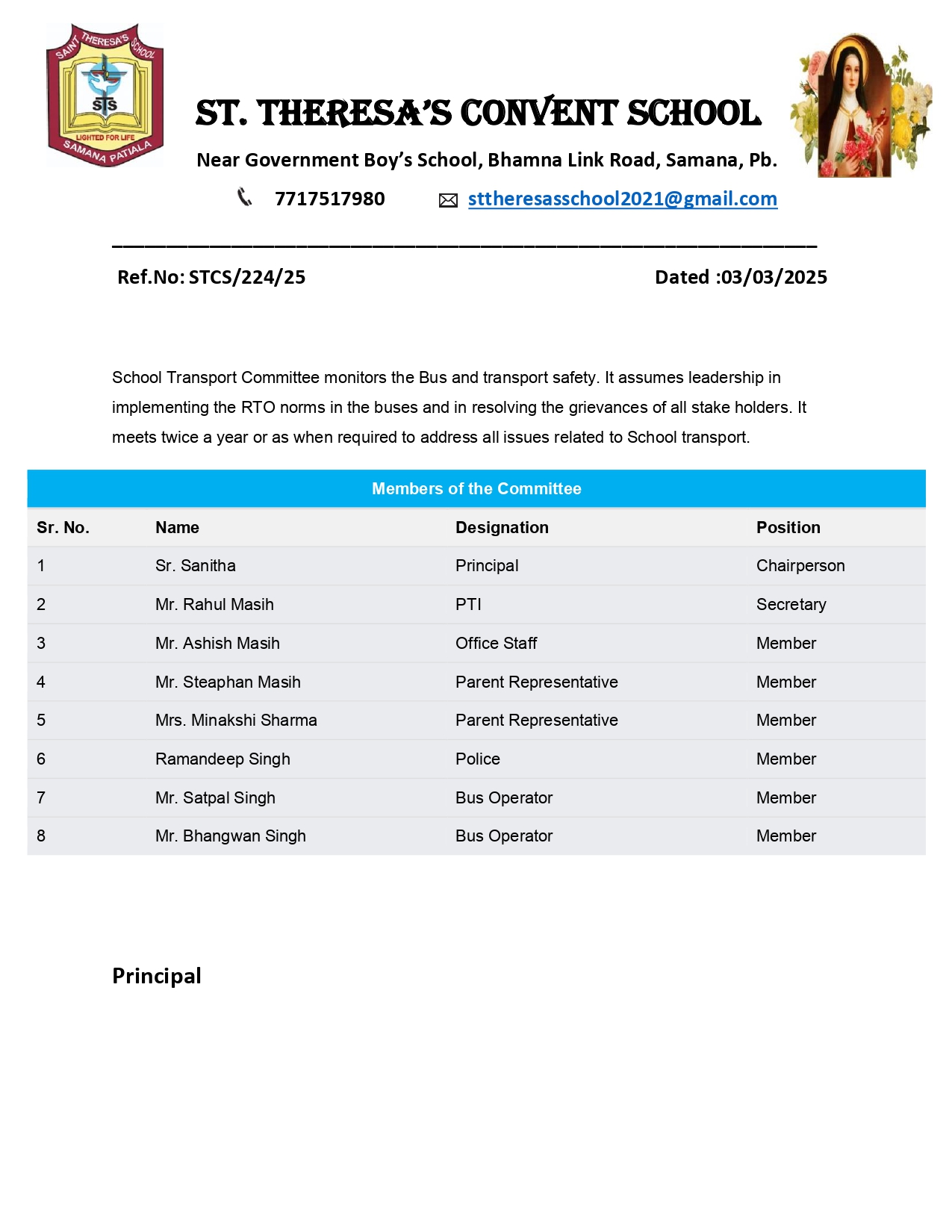 SAINT THERESA'S SCHOOL
STS
LIGHTED FOR LIFE
SAMANA PATIALA

ST. THERESA'S CONVENT SCHOOL

Near Government Boy's School, Bhamna Link Road, Samana, Pb.

7717517980 sttheresasschool2021@gmail.com

Ref.No: STCS/224/25 Dated :03/03/2025

School Transport Committee monitors the Bus and transport safety. It assumes leadership in implementing the RTO norms in the buses and in resolving the grievances of all stake holders. It meets twice a year or as when required to address all issues related to School transport.

Members of the Committee

| Sr. No. | Name | Designation | Position |
|---|---|---|---|
| 1 | Sr. Sanitha | Principal | Chairperson |
| 2 | Mr. Rahul Masih | PTI | Secretary |
| 3 | Mr. Ashish Masih | Office Staff | Member |
| 4 | Mr. Steaphan Masih | Parent Representative | Member |
| 5 | Mrs. Minakshi Sharma | Parent Representative | Member |
| 6 | Ramandeep Singh | Police | Member |
| 7 | Mr. Satpal Singh | Bus Operator | Member |
| 8 | Mr. Bhangwan Singh | Bus Operator | Member |

Principal